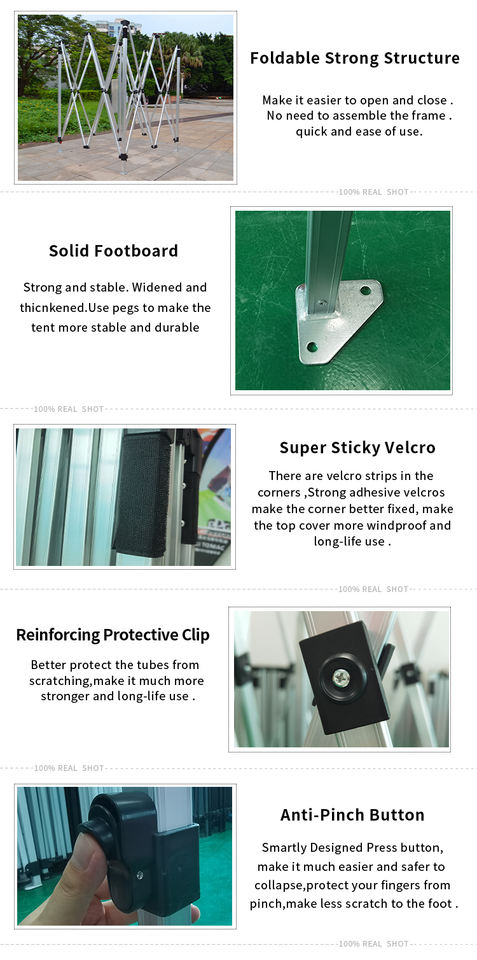 Foldable Strong Structure

Make it easier to open and close . No need to assemble the frame . quick and ease of use.

100% REAL SHOT

Solid Footboard

Strong and stable. Widened and thicnkened.Use pegs to make the tent more stable and durable

100% REAL SHOT

Super Sticky Velcro

There are velcro strips in the corners ,Strong adhesive velcros make the corner better fixed, make the top cover more windproof and long-life use .

100% REAL SHOT

Reinforcing Protective Clip

Better protect the tubes from scratching,make it much more stronger and long-life use .

100% REAL SHOT

Anti-Pinch Button

Smartly Designed Press button, make it much easier and safer to collapse,protect your fingers from pinch,make less scratch to the foot .

100% REAL SHOT